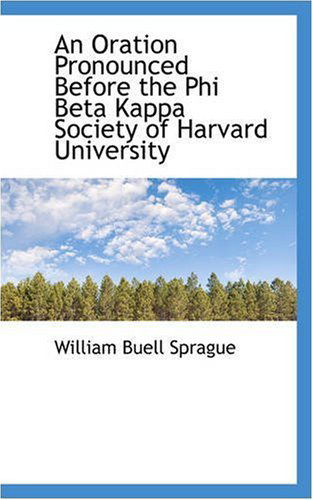 An Oration Pronounced Before the Phi Beta Kappa Society of Harvard University

William Buell Sprague